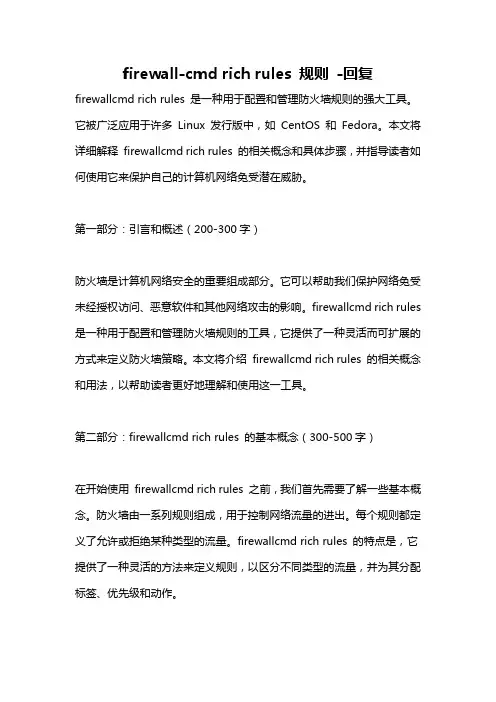 firewall-cmd rich rules 规则 -回复

firewallcmd rich rules 是一种用于配置和管理防火墙规则的强大工具。它被广泛应用于许多 Linux 发行版中，如 CentOS 和 Fedora。本文将详细解释 firewallcmd rich rules 的相关概念和具体步骤，并指导读者如何使用它来保护自己的计算机网络免受潜在威胁。

第一部分：引言和概述（200-300 字）

防火墙是计算机网络安全的重要组成部分。它可以帮助我们保护网络免受未经授权访问、恶意软件和其他网络攻击的影响。firewallcmd rich rules 是一种用于配置和管理防火墙规则的工具，它提供了一种灵活而可扩展的方式来定义防火墙策略。本文将介绍 firewallcmd rich rules 的相关概念和用法，以帮助读者更好地理解和使用这一工具。

第二部分：firewallcmd rich rules 的基本概念（300-500 字）

在开始使用 firewallcmd rich rules 之前，我们首先需要了解一些基本概念。防火墙由一系列规则组成，用于控制网络流量的进出。每个规则都定义了允许或拒绝某种类型的流量。firewallcmd rich rules 的特点是，它提供了一种灵活的方法来定义规则，以区分不同类型的流量，并为其分配标签、优先级和动作。